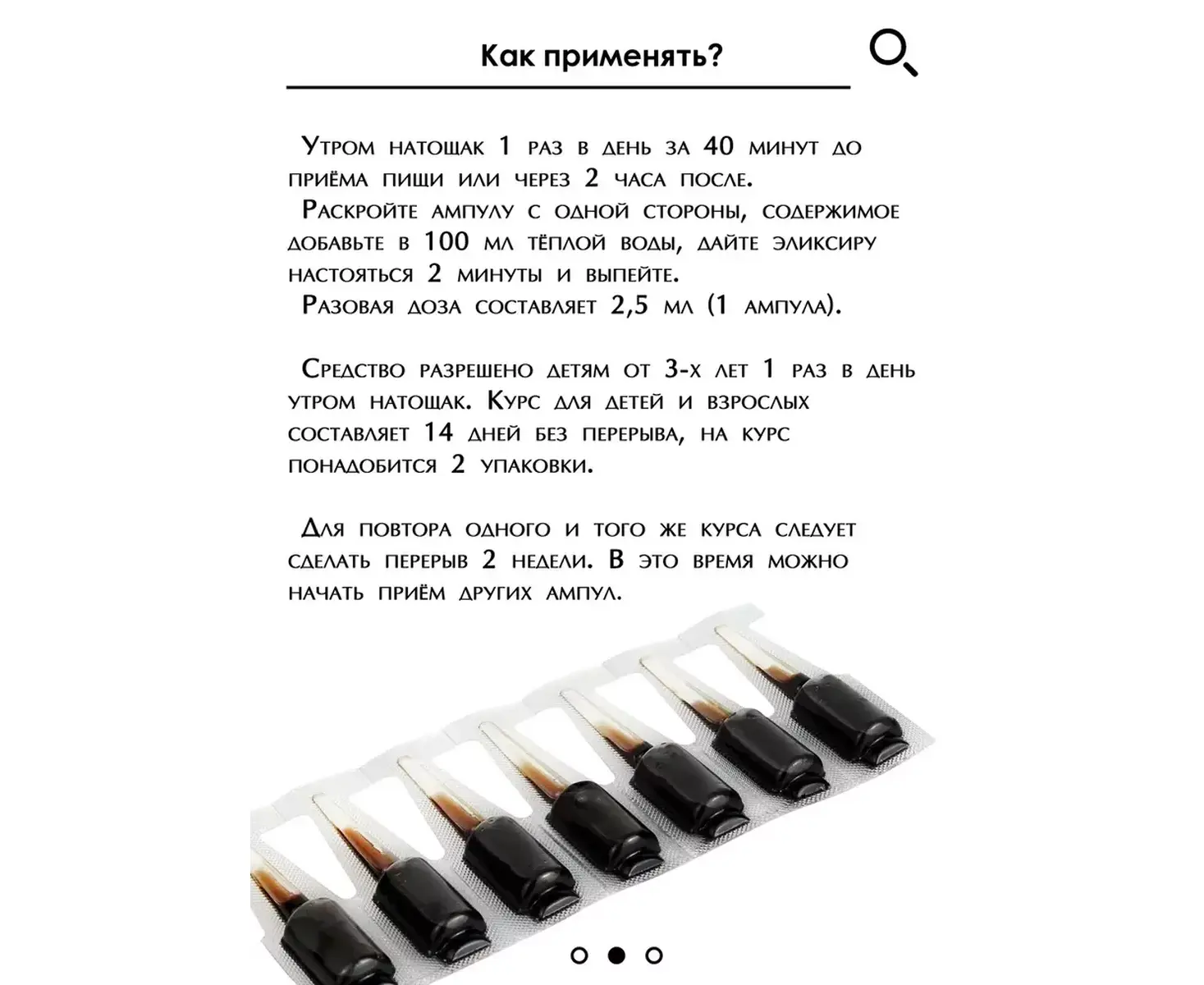 Как применять?

Утром натощак 1 раз в день за 40 минут до приёма пищи или через 2 часа после.
Раскройте ампулу с одной стороны, содержимое добавьте в 100 мл тёплой воды, дайте эликсиру настояться 2 минуты и выпейте.
Разовая доза составляет 2,5 мл (1 ампула).

Средство разрешено детям от 3-х лет 1 раз в день утром натощак. Курс для детей и взрослых составляет 14 дней без перерыва, на курс понадобится 2 упаковки.

Для повтора одного и того же курса следует сделать перерыв 2 недели. В это время можно начать приём других ампул.